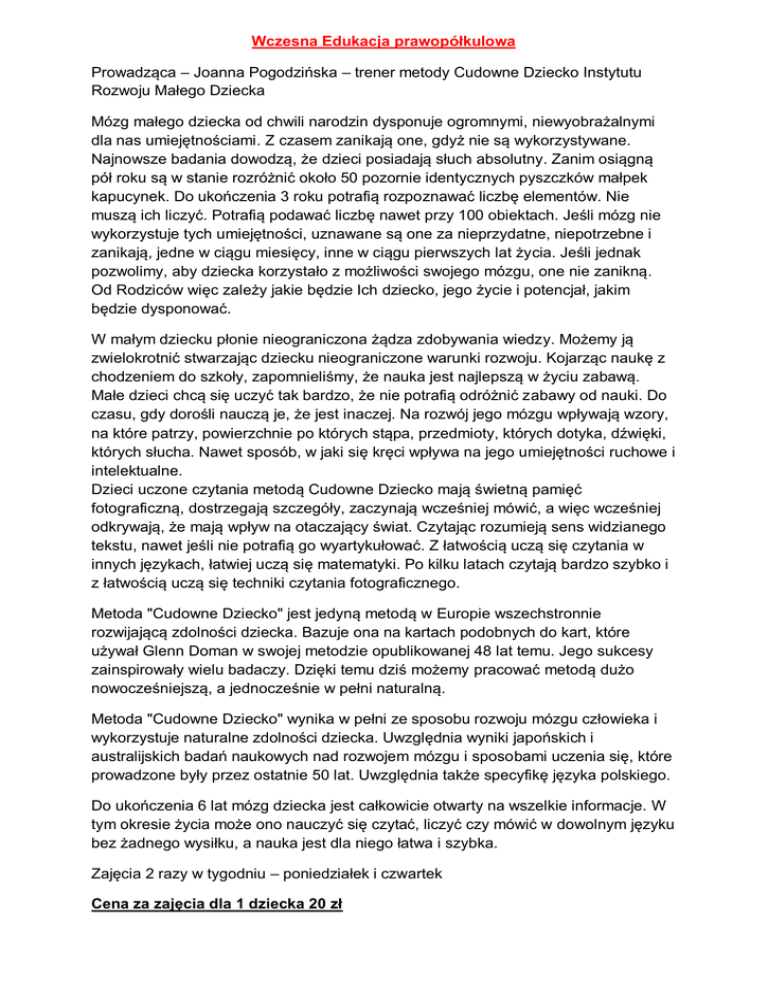 Wczesna Edukacja prawopółkulowa

Prowadząca – Joanna Pogodzińska – trener metody Cudowne Dziecko Instytutu Rozwoju Małego Dziecka

Mózg małego dziecka od chwili narodzin dysponuje ogromnymi, niewyobrażalnymi dla nas umiejętnościami. Z czasem zanikają one, gdyż nie są wykorzystywane. Najnowsze badania dowodzą, że dzieci posiadają słuch absolutny. Zanim osiągną pół roku są w stanie rozróżnić około 50 pozornie identycznych pyszczków małpek kapucynek. Do ukończenia 3 roku potrafią rozpoznawać liczbę elementów. Nie muszą ich liczyć. Potrafią podawać liczbę nawet przy 100 obiektach. Jeśli mózg nie wykorzystuje tych umiejętności, uznawane są one za nieprzydatne, niepotrzebne i zanikają, jedne w ciągu miesięcy, inne w ciągu pierwszych lat życia. Jeśli jednak pozwolimy, aby dziecka korzystało z możliwości swojego mózgu, one nie zanikną. Od Rodziców więc zależy jakie będzie Ich dziecko, jego życie i potencjał, jakim będzie dysponować.

W małym dziecku płonie nieograniczona żądza zdobywania wiedzy. Możemy ją zwielokrotnić stwarzając dziecku nieograniczone warunki rozwoju. Kojarząc naukę z chodzeniem do szkoły, zapomnieliśmy, że nauka jest najlepszą w życiu zabawą. Małe dzieci chcą się uczyć tak bardzo, że nie potrafią odróżnić zabawy od nauki. Do czasu, gdy dorośli nauczą je, że jest inaczej. Na rozwój jego mózgu wpływają wzory, na które patrzy, powierzchnie po których stąpa, przedmioty, których dotyka, dźwięki, których słucha. Nawet sposób, w jaki się kręci wpływa na jego umiejętności ruchowe i intelektualne.
Dzieci uczone czytania metodą Cudowne Dziecko mają świetną pamięć fotograficzną, dostrzegają szczegóły, zaczynają wcześniej mówić, a więc wcześniej odkrywają, że mają wpływ na otaczający świat. Czytając rozumieją sens widzianego tekstu, nawet jeśli nie potrafią go wyartykułować. Z łatwością uczą się czytania w innych językach, łatwiej uczą się matematyki. Po kilku latach czytają bardzo szybko i z łatwością uczą się techniki czytania fotograficznego.

Metoda "Cudowne Dziecko" jest jedyną metodą w Europie wszechstronnie rozwijającą zdolności dziecka. Bazuje ona na kartach podobnych do kart, które używał Glenn Doman w swojej metodzie opublikowanej 48 lat temu. Jego sukcesy zainspirowały wielu badaczy. Dzięki temu dziś możemy pracować metodą dużo nowocześniejszą, a jednocześnie w pełni naturalną.

Metoda "Cudowne Dziecko" wynika w pełni ze sposobu rozwoju mózgu człowieka i wykorzystuje naturalne zdolności dziecka. Uwzględnia wyniki japońskich i australijskich badań naukowych nad rozwojem mózgu i sposobami uczenia się, które prowadzone były przez ostatnie 50 lat. Uwzględnia także specyfikę języka polskiego.

Do ukończenia 6 lat mózg dziecka jest całkowicie otwarty na wszelkie informacje. W tym okresie życia może ono nauczyć się czytać, liczyć czy mówić w dowolnym języku bez żadnego wysiłku, a nauka jest dla niego łatwa i szybka.

Zajęcia 2 razy w tygodniu – poniedziałek i czwartek

Cena za zajęcia dla 1 dziecka 20 zł